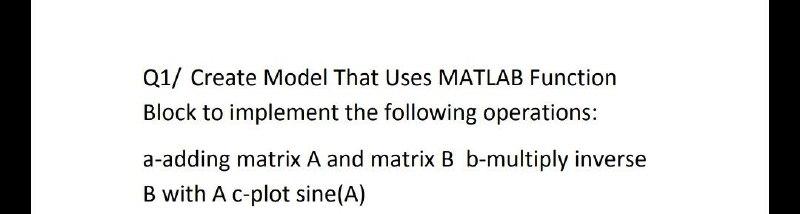 Q1/ Create Model That Uses MATLAB Function Block to implement the following operations:

a-adding matrix A and matrix B b-multiply inverse B with A c-plot sine(A)